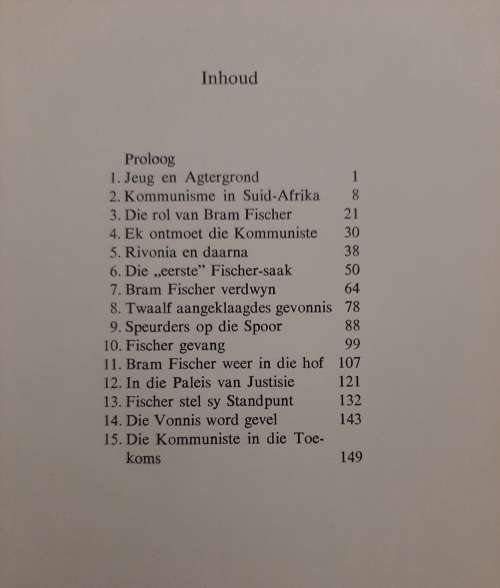 Inhoud

Proloog
1. Jeug en Agtergrond 1
2. Kommunisme in Suid-Afrika 8
3. Die rol van Bram Fischer 21
4. Ek ontmoet die Kommuniste 30
5. Rivonia en daarna 38
6. Die „eerste" Fischer-saak 50
7. Bram Fischer verdwyn 64
8. Twaalf aangeklaagdes gevonnis 78
9. Speurders op die Spoor 88
10. Fischer gevang 99
11. Bram Fischer weer in die hof 107
12. In die Paleis van Justisie 121
13. Fischer stel sy Standpunt 132
14. Die Vonnis word gevel 143
15. Die Kommuniste in die Toekoms 149